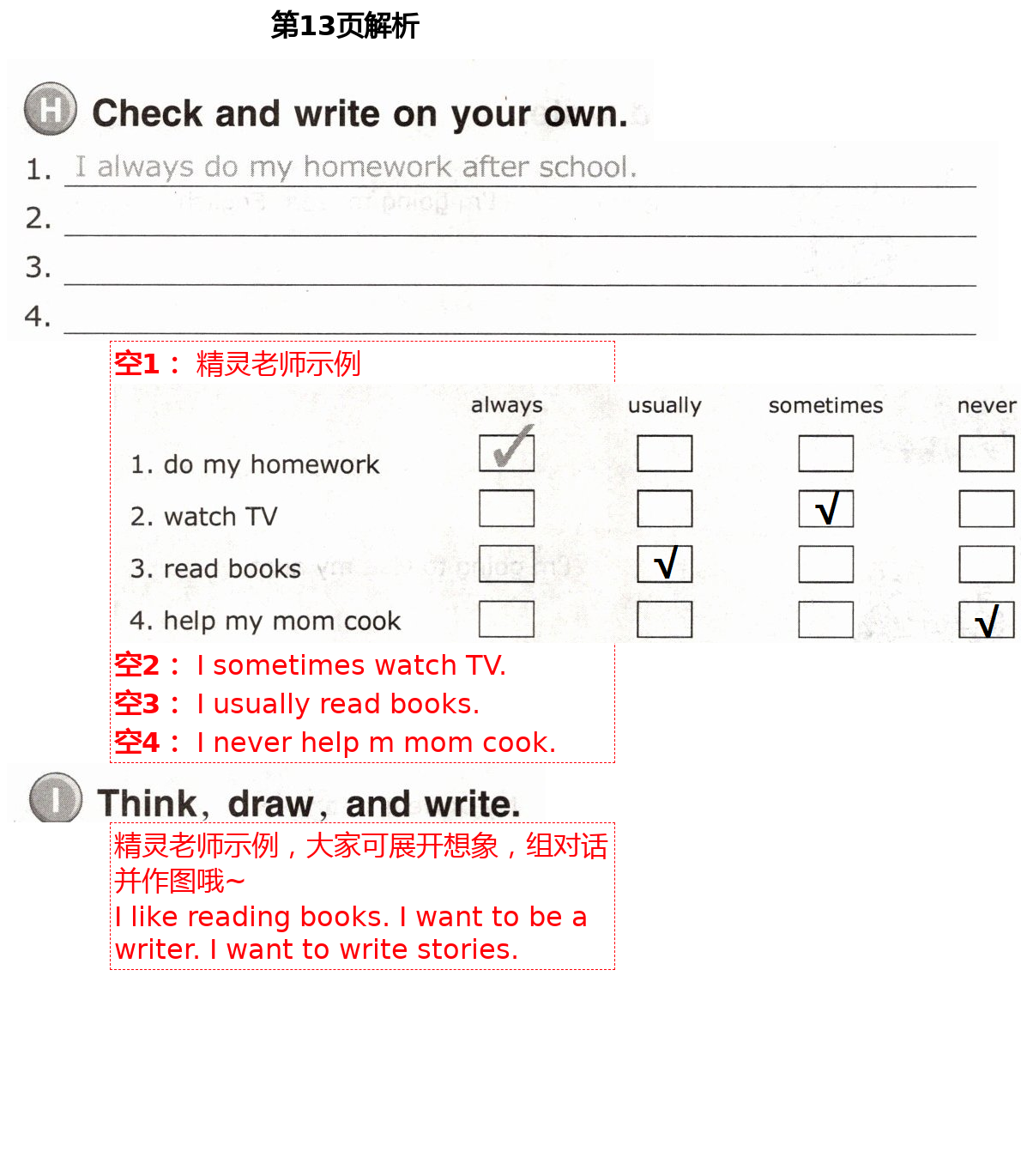 第13页解析

H Check and write on your own.

1. I always do my homework after school.
2.
3.
4.

空1： 精灵老师示例

| | always | usually | sometimes | never |
|---|---|---|---|---|
| 1. do my homework | ✓ | | | |
| 2. watch TV | | | √ | |
| 3. read books | | √ | | |
| 4. help my mom cook | | | | √ |

空2： I sometimes watch TV.
空3： I usually read books.
空4： I never help m mom cook.

I Think, draw, and write.

精灵老师示例，大家可展开想象，组对话并作图哦~
I like reading books. I want to be a writer. I want to write stories.